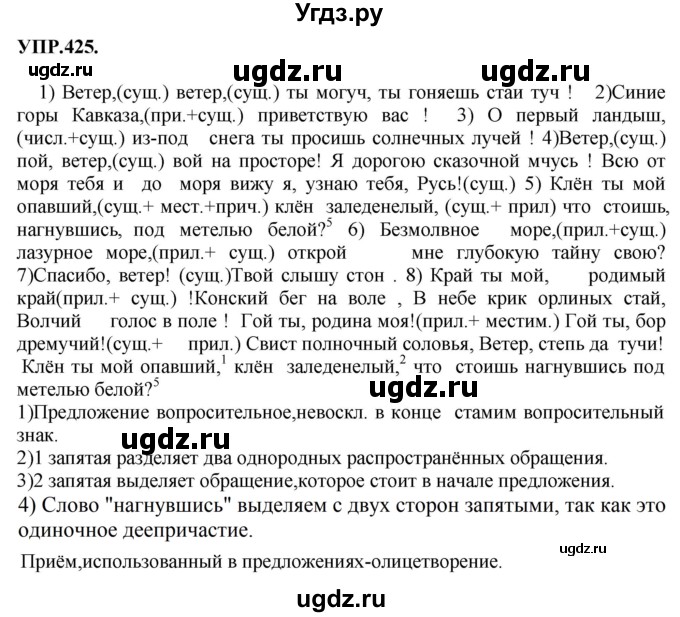 Угдз.ру

УПР.425.

ugdz.ru ugdz.ru ugdz.ru

1) Ветер,(сущ.) ветер,(сущ.) ты могуч, ты гоняешь стаи туч ! 2)Синие горы Кавказа,(при.+сущ.) приветствую вас ! 3) О первый ландыш, (числ.+сущ.) из-под снега ты просишь солнечных лучей ! 4)Ветер,(сущ.) пой, ветер,(сущ.) вой на просторе! Я дорогою сказочной мчусь ! Всю от моря тебя и до моря вижу я, узнаю тебя, Русь!(сущ.) 5) Клён ты мой опавший,(сущ.+ мест.+прич.) клён заледенелый, (сущ.+ прил) что стоишь, нагнувшись, под метелью белой?$^5$ 6) Безмолвное море,(прил.+сущ.) лазурное море,(прил.+ сущ.) открой мне глубокую тайну свою? 7)Спасибо, ветер! (сущ.)Твой слышу стон . 8) Край ты мой, родимый край(прил.+ сущ.) !Конский бег на воле , В небе крик орлиных стай, Волчий голос в поле ! Гой ты, родина моя!(прил.+ местим.) Гой ты, бор дремучий!(сущ.+ прил.) Свист полночный соловья, Ветер, степь да тучи!
Клён ты мой опавший,$^1$ клён заледенелый,$^2$ что стоишь нагнувшись под метелью белой?$^5$

ugdz.ru

1)Предложение вопросительное,невоскл. в конце стамим вопросительный знак.

ugdz.ru

2)1 запятая разделяет два однородных распространённых обращения.
3)2 запятая выделяет обращение,которое стоит в начале предложения.
4) Слово "нагнувшись" выделяем с двух сторон запятыми, так как это одиночное деепричастие.

ugdz.ru

Приём,использованный в предложениях-олицетворение.

ugdz.ru